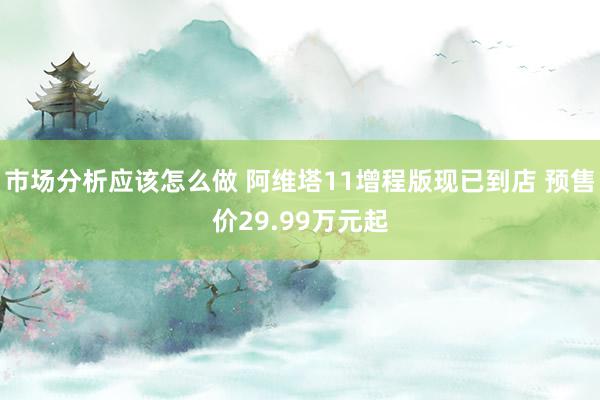 市场分析应该怎么做 阿维塔11增程版现已到店 预售价29.99万元起